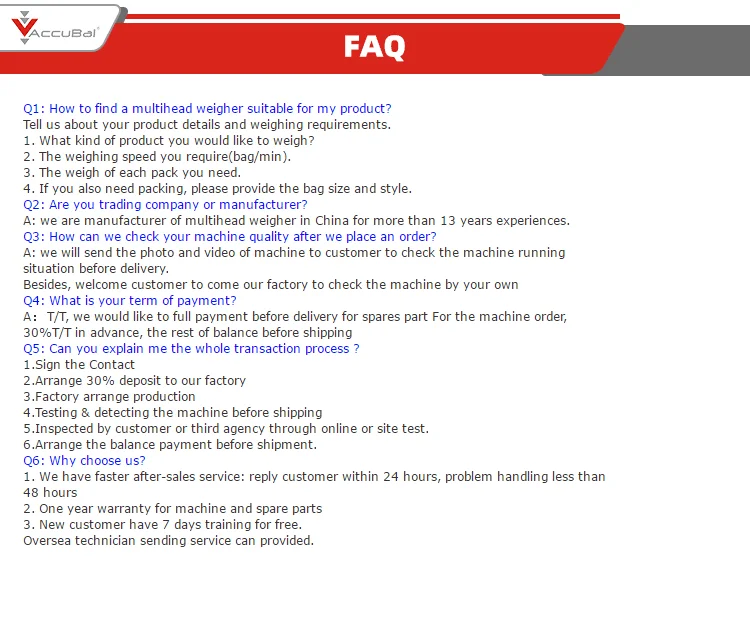 AccuBal

FAQ

Q1: How to find a multihead weigher suitable for my product?
Tell us about your product details and weighing requirements.
1. What kind of product you would like to weigh?
2. The weighing speed you require(bag/min).
3. The weigh of each pack you need.
4. If you also need packing, please provide the bag size and style.
Q2: Are you trading company or manufacturer?
A: we are manufacturer of multihead weigher in China for more than 13 years experiences.
Q3: How can we check your machine quality after we place an order?
A: we will send the photo and video of machine to customer to check the machine running situation before delivery.
Besides, welcome customer to come our factory to check the machine by your own
Q4: What is your term of payment?
A： T/T, we would like to full payment before delivery for spares part For the machine order, 30%T/T in advance, the rest of balance before shipping
Q5: Can you explain me the whole transaction process ?
1.Sign the Contact
2.Arrange 30% deposit to our factory
3.Factory arrange production
4.Testing & detecting the machine before shipping
5.Inspected by customer or third agency through online or site test.
6.Arrange the balance payment before shipment.
Q6: Why choose us?
1. We have faster after-sales service: reply customer within 24 hours, problem handling less than 48 hours
2. One year warranty for machine and spare parts
3. New customer have 7 days training for free.
Oversea technician sending service can provided.